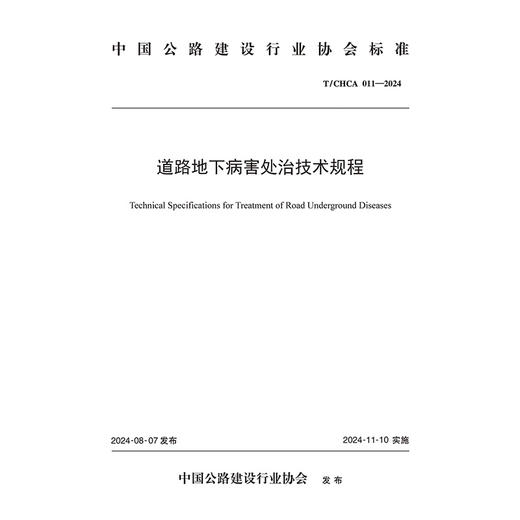 中国公路建设行业协会标准

T/CHCA 011—2024

道路地下病害处治技术规程

Technical Specifications for Treatment of Road Underground Diseases

2024-08-07 发布

2024-11-10 实施

中国公路建设行业协会 发布